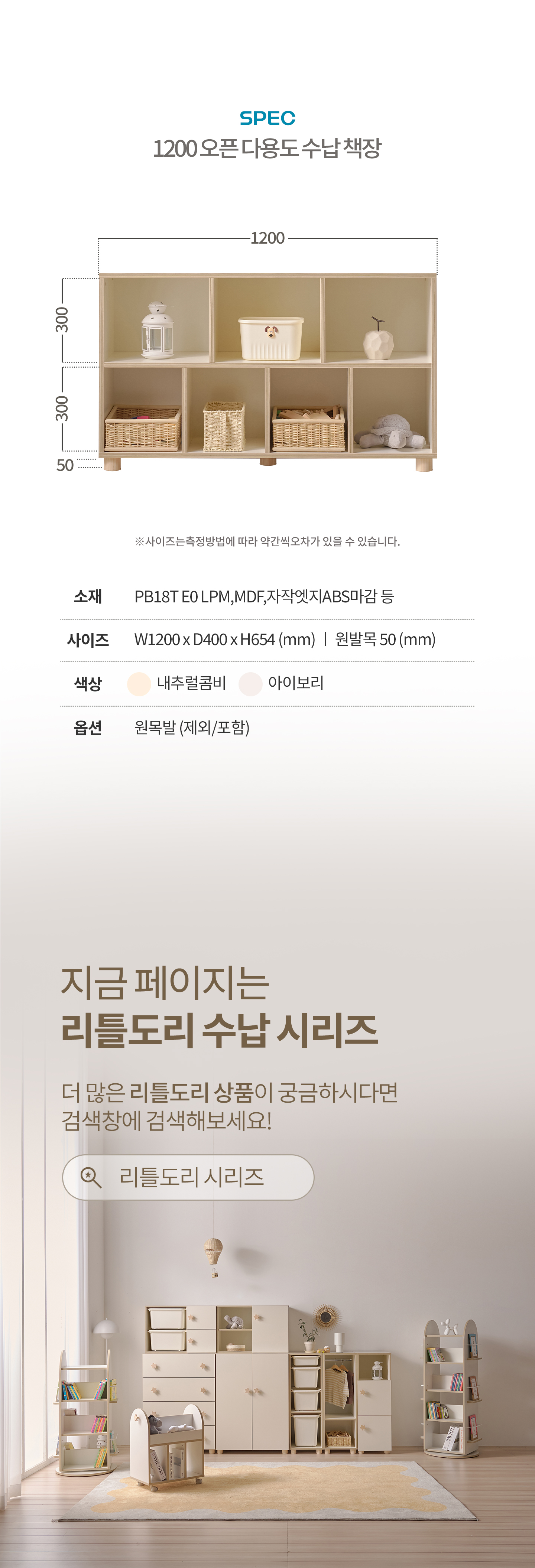 SPEC
1200 오픈 다용도 수납 책장

1200

300

300

50

※사이즈는측정방법에 따라 약간씩오차가 있을 수 있습니다.

소재 PB18T E0 LPM,MDF,자작엣지ABS마감 등

사이즈 W1200 x D400 x H654 (mm) | 원발목 50 (mm)

색상 내추럴콤비 아이보리

옵션 원목발 (제외/포함)

지금 페이지는
리틀도리 수납 시리즈

더 많은 리틀도리 상품이 궁금하시다면
검색창에 검색해보세요!

리틀도리 시리즈